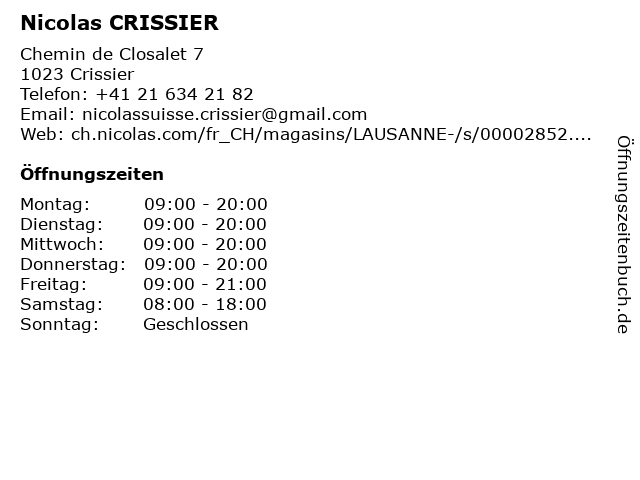 Nicolas CRISSIER

Chemin de Closalet 7
1023 Crissier
Telefon: +41 21 634 21 82
Email: nicolassuisse.crissier@gmail.com
Web: ch.nicolas.com/fr_CH/magasins/LAUSANNE-/s/00002852....

Öffnungszeiten

Montag: 09:00 - 20:00
Dienstag: 09:00 - 20:00
Mittwoch: 09:00 - 20:00
Donnerstag: 09:00 - 20:00
Freitag: 09:00 - 21:00
Samstag: 08:00 - 18:00
Sonntag: Geschlossen

Öffnungszeitenbuch.de